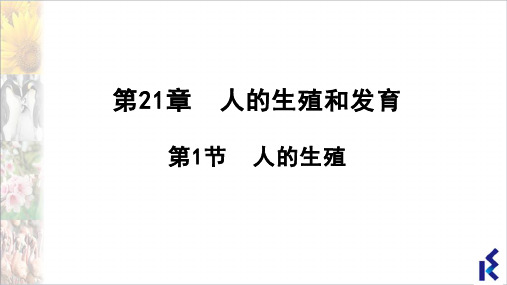 第21章　人的生殖和发育

第1节　人的生殖